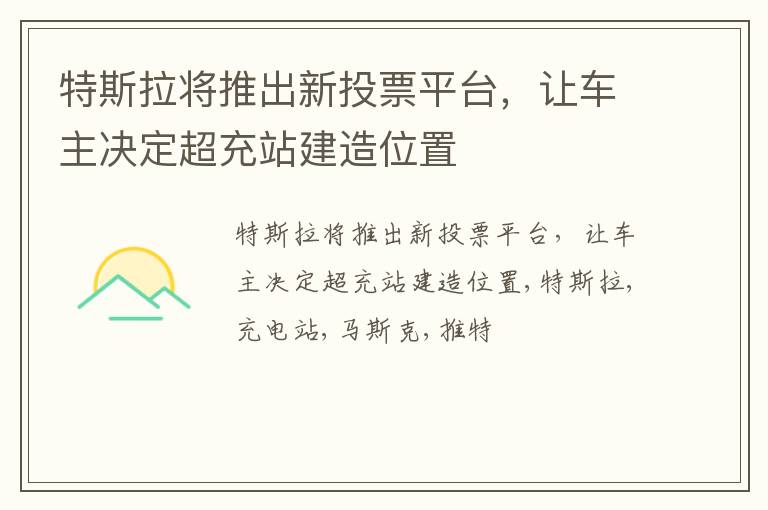 特斯拉将推出新投票平台，让车主决定超充站建造位置

特斯拉将推出新投票平台，让车主决定超充站建造位置,特斯拉,充电站,马斯克,推特